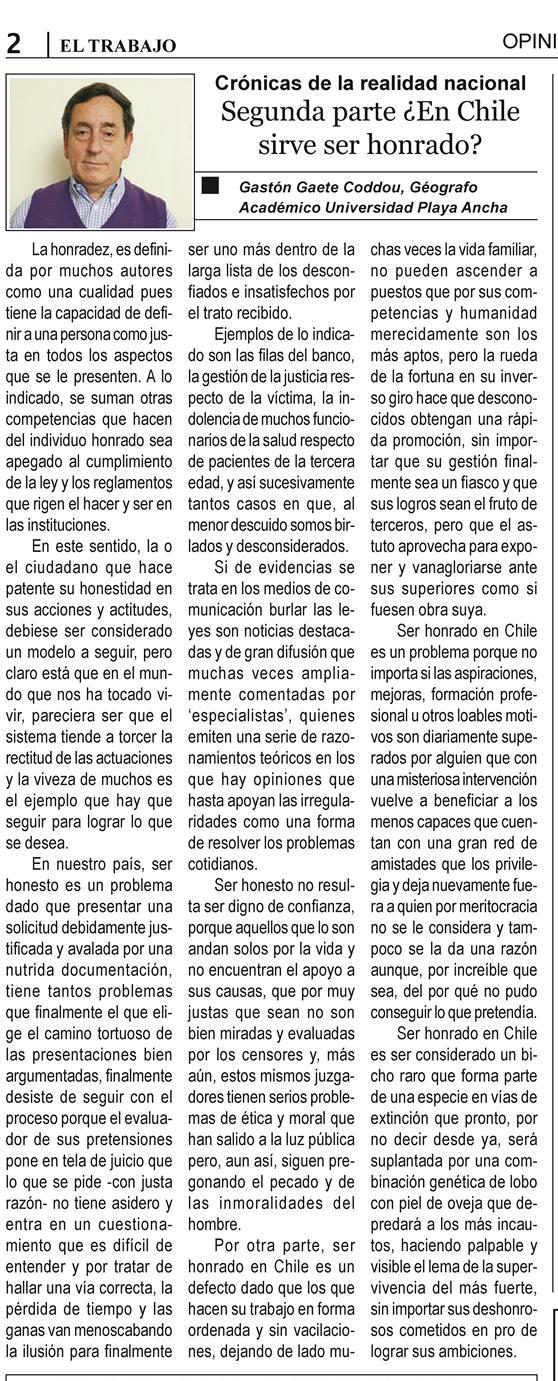 2 EL TRABAJO

OPINI

Crónicas de la realidad nacional
Segunda parte ¿En Chile sirve ser honrado?

Gastón Gaete Coddou, Géografo
Académico Universidad Playa Ancha

La honradez, es definida por muchos autores como una cualidad pues tiene la capacidad de definir a una persona como justa en todos los aspectos que se le presenten. A lo indicado, se suman otras competencias que hacen del individuo honrado sea apegado al cumplimiento de la ley y los reglamentos que rigen el hacer y ser en las instituciones.

En este sentido, la o el ciudadano que hace patente su honestidad en sus acciones y actitudes, debiese ser considerado un modelo a seguir, pero claro está que en el mundo que nos ha tocado vivir, pareciera ser que el sistema tiende a torcer la rectitud de las actuaciones y la viveza de muchos es el ejemplo que hay que seguir para lograr lo que se desea.

En nuestro país, ser honesto es un problema dado que presentar una solicitud debidamente justificada y avalada por una nutrida documentación, tiene tantos problemas que finalmente el que elige el camino tortuoso de las presentaciones bien argumentadas, finalmente desiste de seguir con el proceso porque el evaluador de sus pretensiones pone en tela de juicio que lo que se pide -con justa razón- no tiene asidero y entra en un cuestionamiento que es difícil de entender y por tratar de hallar una vía correcta, la pérdida de tiempo y las ganas van menoscabando la ilusión para finalmente ser uno más dentro de la larga lista de los desconfiados e insatisfechos por el trato recibido.

Ejemplos de lo indicado son las filas del banco, la gestión de la justicia respecto de la víctima, la indolencia de muchos funcionarios de la salud respecto de pacientes de la tercera edad, y así sucesivamente tantos casos en que, al menor descuido somos birlados y desconsiderados.

Si de evidencias se trata en los medios de comunicación burlar las leyes son noticias destacadas y de gran difusión que muchas veces ampliamente comentadas por 'especialistas', quienes emiten una serie de razonamientos teóricos en los que hay opiniones que hasta apoyan las irregularidades como una forma de resolver los problemas cotidianos.

Ser honesto no resulta ser digno de confianza, porque aquellos que lo son andan solos por la vida y no encuentran el apoyo a sus causas, que por muy justas que sean no son bien miradas y evaluadas por los censores y, más aún, estos mismos juzgadores tienen serios problemas de ética y moral que han salido a la luz pública pero, aun así, siguen pregonando el pecado y de las inmoralidades del hombre.

Por otra parte, ser honrado en Chile es un defecto dado que los que hacen su trabajo en forma ordenada y sin vacilaciones, dejando de lado muchas veces la vida familiar, no pueden ascender a puestos que por sus competencias y humanidad merecidamente son los más aptos, pero la rueda de la fortuna en su inverso giro hace que desconocidos obtengan una rápida promoción, sin importar que su gestión finalmente sea un fiasco y que sus logros sean el fruto de terceros, pero que el astuto aprovecha para exponer y vanagloriarse ante sus superiores como si fuesen obra suya.

Ser honrado en Chile es un problema porque no importa si las aspiraciones, mejoras, formación profesional u otros loables motivos son diariamente superados por alguien que con una misteriosa intervención vuelve a beneficiar a los menos capaces que cuentan con una gran red de amistades que los privilegia y deja nuevamente fuera a quien por meritocracia no se le considera y tampoco se la da una razón aunque, por increíble que sea, del por qué no pudo conseguir lo que pretendía.

Ser honrado en Chile es ser considerado un bicho raro que forma parte de una especie en vías de extinción que pronto, por no decir desde ya, será suplantada por una combinación genética de lobo con piel de oveja que depredará a los más incautos, haciendo palpable y visible el lema de la supervivencia del más fuerte, sin importar sus deshonrosos cometidos en pro de lograr sus ambiciones.